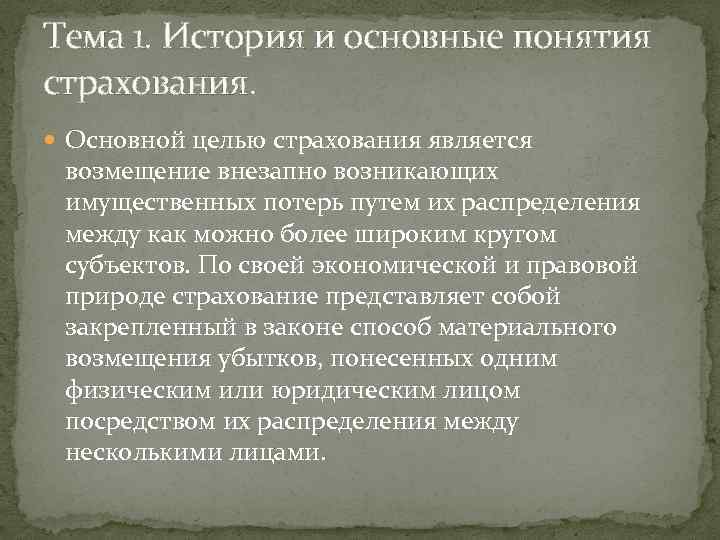 Тема 1. История и основные понятия страхования.

Основной целью страхования является возмещение внезапно возникающих имущественных потерь путем их распределения между как можно более широким кругом субъектов. По своей экономической и правовой природе страхование представляет собой закрепленный в законе способ материального возмещения убытков, понесенных одним физическим или юридическим лицом посредством их распределения между несколькими лицами.